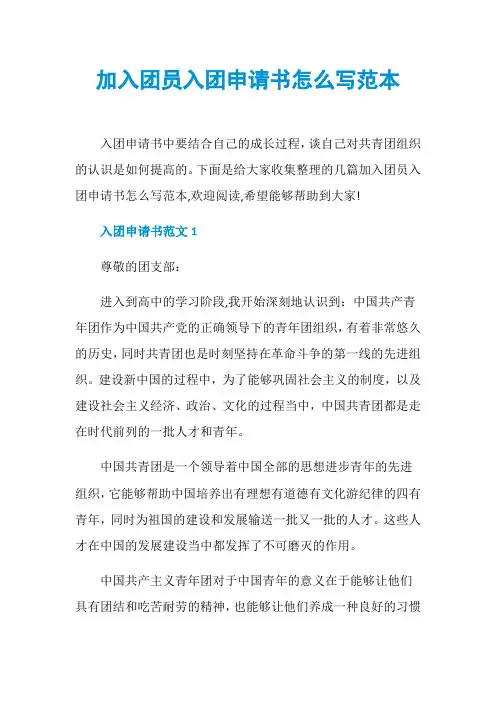 加入团员入团申请书怎么写范本

入团申请书中要结合自己的成长过程，谈自己对共青团组织的认识是如何提高的。下面是给大家收集整理的几篇加入团员入团申请书怎么写范本,欢迎阅读,希望能够帮助到大家!

入团申请书范文 1

尊敬的团支部：

进入到高中的学习阶段,我开始深刻地认识到：中国共产青年团作为中国共产党的正确领导下的青年团组织，有着非常悠久的历史，同时共青团也是时刻坚持在革命斗争的第一线的先进组织。建设新中国的过程中，为了能够巩固社会主义的制度，以及建设社会主义经济、政治、文化的过程当中，中国共青团都是走在时代前列的一批人才和青年。

中国共青团是一个领导着中国全部的思想进步青年的先进组织，它能够帮助中国培养出有理想有道德有文化游纪律的四有青年，同时为祖国的建设和发展输送一批又一批的人才。这些人才在中国的发展建设当中都发挥了不可磨灭的作用。

中国共产主义青年团对于中国青年的意义在于能够让他们具有团结和吃苦耐劳的精神，也能够让他们养成一种良好的习惯